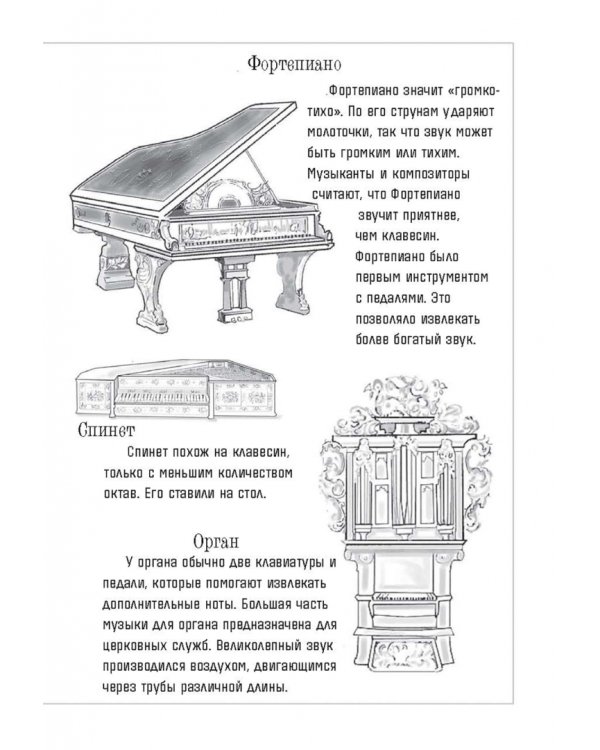 Фортепиано

Фортепиано значит «громко-тихо». По его струнам ударяют молоточки, так что звук может быть громким или тихим. Музыканты и композиторы считают, что Фортепиано звучит приятнее, чем клавесин. Фортепиано было первым инструментом с педалями. Это позволяло извлекать более богатый звук.

Спинет

Спинет похож на клавесин, только с меньшим количеством октав. Его ставили на стол.

Орган

У органа обычно две клавиатуры и педали, которые помогают извлекать дополнительные ноты. Большая часть музыки для органа предназначена для церковных служб. Великолепный звук производился воздухом, двигающимся через трубы различной длины.